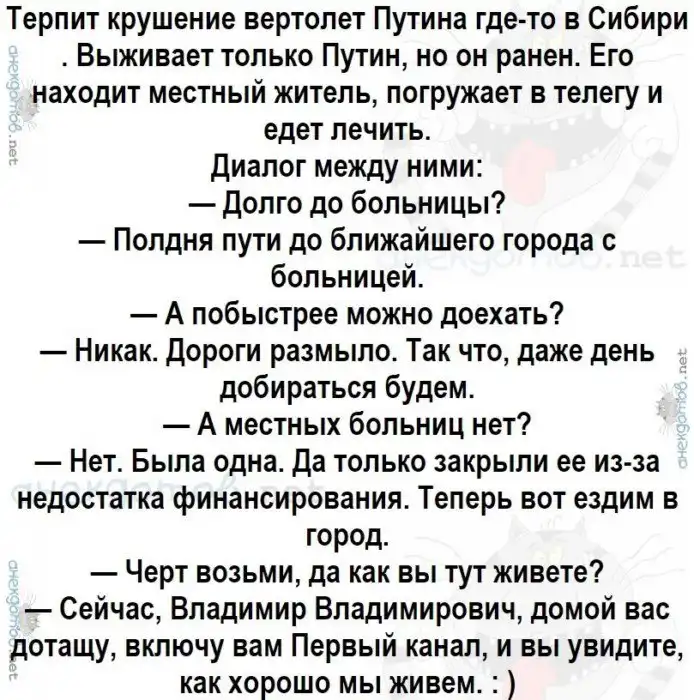 Терпит крушение вертолет Путина где-то в Сибири . Выживает только Путин, но он ранен. Его находит местный житель, погружает в телегу и едет лечить.

Диалог между ними:

— Долго до больницы?

— Полдня пути до ближайшего города с больницей.

— А побыстрее можно доехать?

— Никак. Дороги размыло. Так что, даже день добираться будем.

— А местных больниц нет?

— Нет. Была одна. Да только закрыли ее из-за недостатка финансирования. Теперь вот ездим в город.

— Черт возьми, да как вы тут живете?

— Сейчас, Владимир Владимирович, домой вас дотащу, включу вам Первый канал, и вы увидите, как хорошо мы живем. : )

анекдотов.net